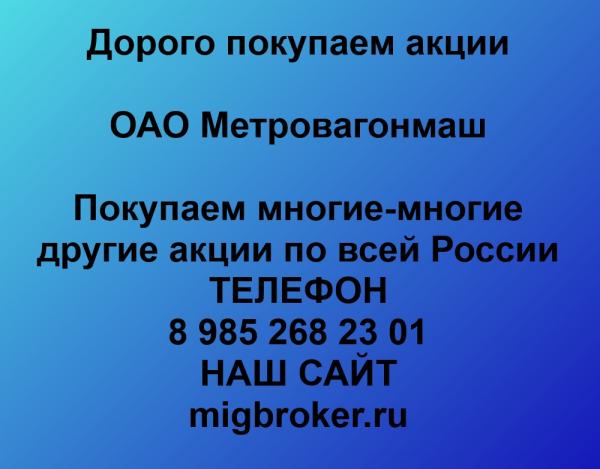 Дорого покупаем акции

ОАО Метровагонмаш

Покупаем многие-многие другие акции по всей России
ТЕЛЕФОН
8 985 268 23 01
НАШ САЙТ
migbroker.ru